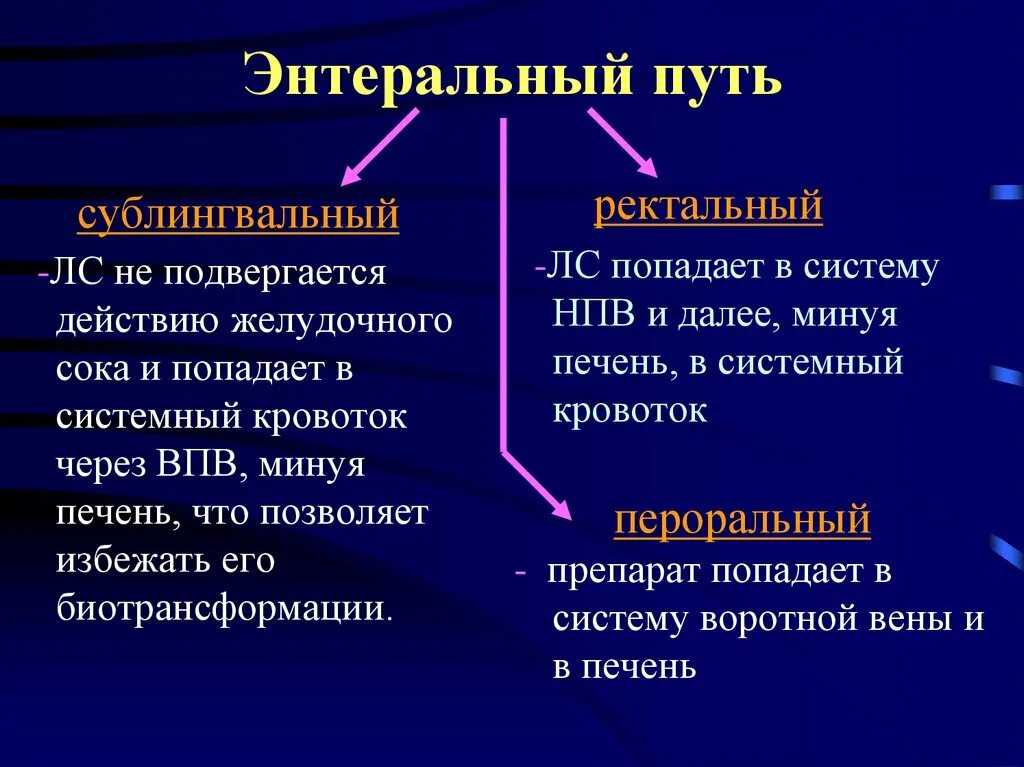 Энтеральный путь

сублингвальный

-ЛС не подвергается действию желудочного сока и попадает в системный кровоток через ВПВ, минуя печень, что позволяет избежать его биотрансформации.

ректальный

-ЛС попадает в систему НПВ и далее, минуя печень, в системный кровоток

пероральный

- препарат попадает в систему воротной вены и в печень